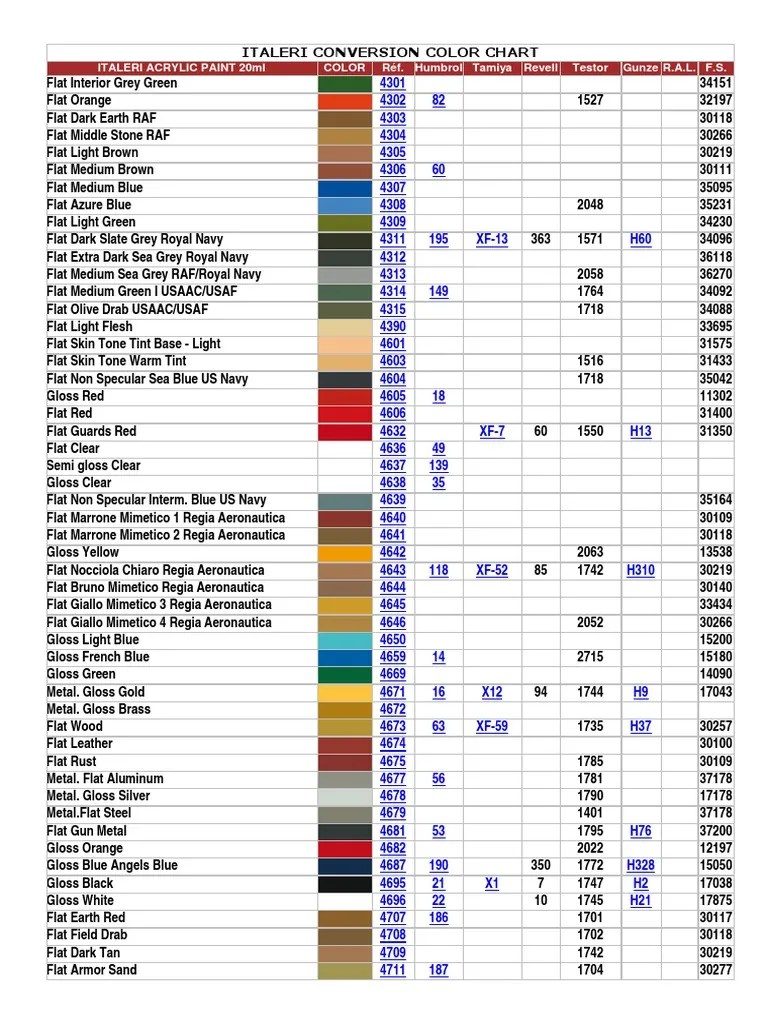 ITALERI CONVERSION COLOR CHART

| ITALERI ACRYLIC PAINT 20ml | COLOR | Réf. | Humbrol | Tamiya | Revell | Testor | Gunze | R.A.L. | F.S. |
|---|---|---|---|---|---|---|---|---|---|
| Flat Interior Grey Green | | 4301 | | | | | | | 34151 |
| Flat Orange | | 4302 | 82 | | | 1527 | | | 32197 |
| Flat Dark Earth RAF | | 4303 | | | | | | | 30118 |
| Flat Middle Stone RAF | | 4304 | | | | | | | 30266 |
| Flat Light Brown | | 4305 | | | | | | | 30219 |
| Flat Medium Brown | | 4306 | 60 | | | | | | 30111 |
| Flat Medium Blue | | 4307 | | | | | | | 35095 |
| Flat Azure Blue | | 4308 | | | | 2048 | | | 35231 |
| Flat Light Green | | 4309 | | | | | | | 34230 |
| Flat Dark Slate Grey Royal Navy | | 4311 | 195 | XF-13 | 363 | 1571 | H60 | | 34096 |
| Flat Extra Dark Sea Grey Royal Navy | | 4312 | | | | | | | 36118 |
| Flat Medium Sea Grey RAF/Royal Navy | | 4313 | | | | 2058 | | | 36270 |
| Flat Medium Green I USAAC/USAF | | 4314 | 149 | | | 1764 | | | 34092 |
| Flat Olive Drab USAAC/USAF | | 4315 | | | | 1718 | | | 34088 |
| Flat Light Flesh | | 4390 | | | | | | | 33695 |
| Flat Skin Tone Tint Base - Light | | 4601 | | | | | | | 31575 |
| Flat Skin Tone Warm Tint | | 4603 | | | | 1516 | | | 31433 |
| Flat Non Specular Sea Blue US Navy | | 4604 | | | | 1718 | | | 35042 |
| Gloss Red | | 4605 | 18 | | | | | | 11302 |
| Flat Red | | 4606 | | | | | | | 31400 |
| Flat Guards Red | | 4632 | | XF-7 | 60 | 1550 | H13 | | 31350 |
| Flat Clear | | 4636 | 49 | | | | | | |
| Semi gloss Clear | | 4637 | 139 | | | | | | |
| Gloss Clear | | 4638 | 35 | | | | | | |
| Flat Non Specular Interm. Blue US Navy | | 4639 | | | | | | | 35164 |
| Flat Marrone Mimetico 1 Regia Aeronautica | | 4640 | | | | | | | 30109 |
| Flat Marrone Mimetico 2 Regia Aeronautica | | 4641 | | | | | | | 30118 |
| Gloss Yellow | | 4642 | | | | 2063 | | | 13538 |
| Flat Nocciola Chiaro Regia Aeronautica | | 4643 | 118 | XF-52 | 85 | 1742 | H310 | | 30219 |
| Flat Bruno Mimetico Regia Aeronautica | | 4644 | | | | | | | 30140 |
| Flat Giallo Mimetico 3 Regia Aeronautica | | 4645 | | | | | | | 33434 |
| Flat Giallo Mimetico 4 Regia Aeronautica | | 4646 | | | | 2052 | | | 30266 |
| Gloss Light Blue | | 4650 | | | | | | | 15200 |
| Gloss French Blue | | 4659 | 14 | | | 2715 | | | 15180 |
| Gloss Green | | 4669 | | | | | | | 14090 |
| Metal. Gloss Gold | | 4671 | 16 | X12 | 94 | 1744 | H9 | | 17043 |
| Metal. Gloss Brass | | 4672 | | | | | | | |
| Flat Wood | | 4673 | 63 | XF-59 | | 1735 | H37 | | 30257 |
| Flat Leather | | 4674 | | | | | | | 30100 |
| Flat Rust | | 4675 | | | | 1785 | | | 30109 |
| Metal. Flat Aluminum | | 4677 | 56 | | | 1781 | | | 37178 |
| Metal. Gloss Silver | | 4678 | | | | 1790 | | | 17178 |
| Metal.Flat Steel | | 4679 | | | | 1401 | | | 37178 |
| Flat Gun Metal | | 4681 | 53 | | | 1795 | H76 | | 37200 |
| Gloss Orange | | 4682 | | | | 2022 | | | 12197 |
| Gloss Blue Angels Blue | | 4687 | 190 | | 350 | 1772 | H328 | | 15050 |
| Gloss Black | | 4695 | 21 | X1 | 7 | 1747 | H2 | | 17038 |
| Gloss White | | 4696 | 22 | | 10 | 1745 | H21 | | 17875 |
| Flat Earth Red | | 4707 | 186 | | | 1701 | | | 30117 |
| Flat Field Drab | | 4708 | | | | 1702 | | | 30118 |
| Flat Dark Tan | | 4709 | | | | 1742 | | | 30219 |
| Flat Armor Sand | | 4711 | 187 | | | 1704 | | | 30277 |